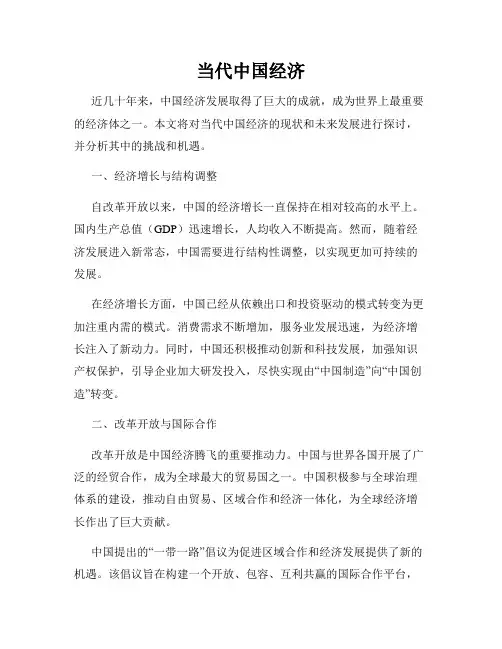 当代中国经济

近几十年来，中国经济发展取得了巨大的成就，成为世界上最重要的经济体之一。本文将对当代中国经济的现状和未来发展进行探讨，并分析其中的挑战和机遇。

一、经济增长与结构调整

自改革开放以来，中国的经济增长一直保持在相对较高的水平上。国内生产总值（GDP）迅速增长，人均收入不断提高。然而，随着经济发展进入新常态，中国需要进行结构性调整，以实现更加可持续的发展。

在经济增长方面，中国已经从依赖出口和投资驱动的模式转变为更加注重内需的模式。消费需求不断增加，服务业发展迅速，为经济增长注入了新动力。同时，中国还积极推动创新和科技发展，加强知识产权保护，引导企业加大研发投入，尽快实现由“中国制造”向“中国创造”转变。

二、改革开放与国际合作

改革开放是中国经济腾飞的重要推动力。中国与世界各国开展了广泛的经贸合作，成为全球最大的贸易国之一。中国积极参与全球治理体系的建设，推动自由贸易、区域合作和经济一体化，为全球经济增长作出了巨大贡献。

中国提出的“一带一路”倡议为促进区域合作和经济发展提供了新的机遇。该倡议旨在构建一个开放、包容、互利共赢的国际合作平台，